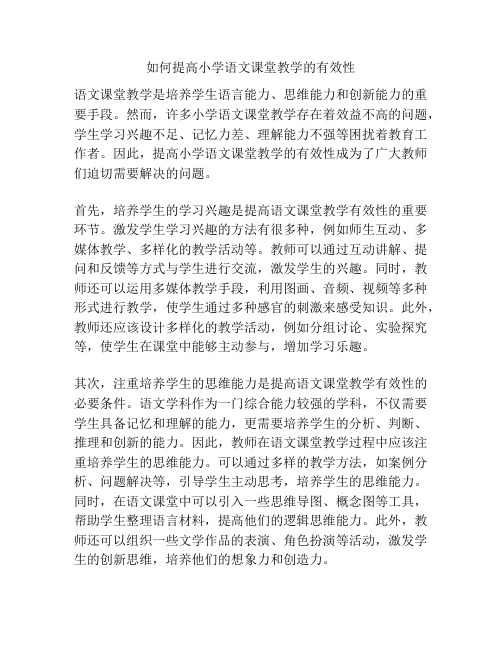 如何提高小学语文课堂教学的有效性

语文课堂教学是培养学生语言能力、思维能力和创新能力的重要手段。然而，许多小学语文课堂教学存在着效益不高的问题，学生学习兴趣不足、记忆力差、理解能力不强等困扰着教育工作者。因此，提高小学语文课堂教学的有效性成为了广大教师们迫切需要解决的问题。

首先，培养学生的学习兴趣是提高语文课堂教学有效性的重要环节。激发学生学习兴趣的方法有很多种，例如师生互动、多媒体教学、多样化的教学活动等。教师可以通过互动讲解、提问和反馈等方式与学生进行交流，激发学生的兴趣。同时，教师还可以运用多媒体教学手段，利用图画、音频、视频等多种形式进行教学，使学生通过多种感官的刺激来感受知识。此外，教师还应该设计多样化的教学活动，例如分组讨论、实验探究等，使学生在课堂中能够主动参与，增加学习乐趣。

其次，注重培养学生的思维能力是提高语文课堂教学有效性的必要条件。语文学科作为一门综合能力较强的学科，不仅需要学生具备记忆和理解的能力，更需要培养学生的分析、判断、推理和创新的能力。因此，教师在语文课堂教学过程中应该注重培养学生的思维能力。可以通过多样的教学方法，如案例分析、问题解决等，引导学生主动思考，培养学生的思维能力。同时，在语文课堂中可以引入一些思维导图、概念图等工具，帮助学生整理语言材料，提高他们的逻辑思维能力。此外，教师还可以组织一些文学作品的表演、角色扮演等活动，激发学生的创新思维，培养他们的想象力和创造力。